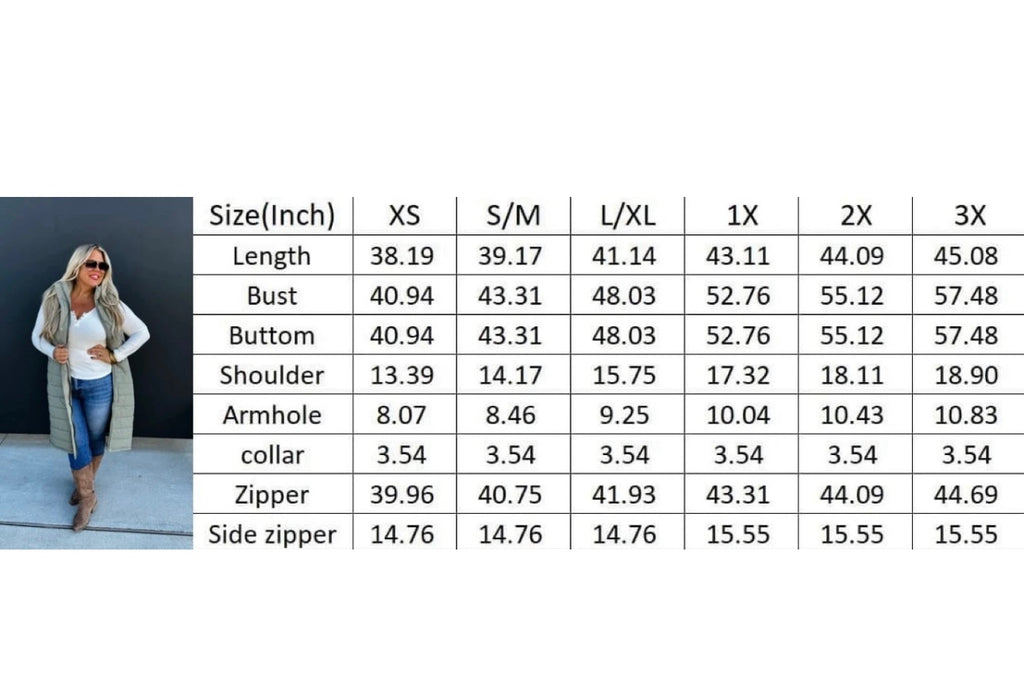 | Size(Inch) | XS | S/M | L/XL | 1X | 2X | 3X |
|---|---|---|---|---|---|---|
| Length | 38.19 | 39.17 | 41.14 | 43.11 | 44.09 | 45.08 |
| Bust | 40.94 | 43.31 | 48.03 | 52.76 | 55.12 | 57.48 |
| Buttom | 40.94 | 43.31 | 48.03 | 52.76 | 55.12 | 57.48 |
| Shoulder | 13.39 | 14.17 | 15.75 | 17.32 | 18.11 | 18.90 |
| Armhole | 8.07 | 8.46 | 9.25 | 10.04 | 10.43 | 10.83 |
| collar | 3.54 | 3.54 | 3.54 | 3.54 | 3.54 | 3.54 |
| Zipper | 39.96 | 40.75 | 41.93 | 43.31 | 44.09 | 44.69 |
| Side zipper | 14.76 | 14.76 | 14.76 | 15.55 | 15.55 | 15.55 |